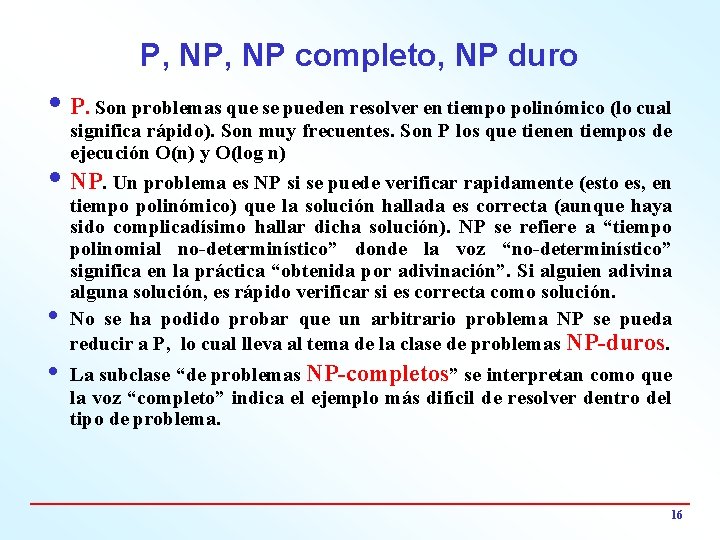 P, NP, NP completo, NP duro

• P. Son problemas que se pueden resolver en tiempo polinómico (lo cual significa rápido). Son muy frecuentes. Son P los que tienen tiempos de ejecución O(n) y O(log n)

• NP. Un problema es NP si se puede verificar rapidamente (esto es, en tiempo polinómico) que la solución hallada es correcta (aunque haya sido complicadísimo hallar dicha solución). NP se refiere a “tiempo polinomial no-determinístico” donde la voz “no-determinístico” significa en la práctica “obtenida por adivinación”. Si alguien adivina alguna solución, es rápido verificar si es correcta como solución.

• No se ha podido probar que un arbitrario problema NP se pueda reducir a P, lo cual lleva al tema de la clase de problemas NP-duros.

• La subclase “de problemas NP-completos” se interpretan como que la voz “completo” indica el ejemplo más difícil de resolver dentro del tipo de problema.

16